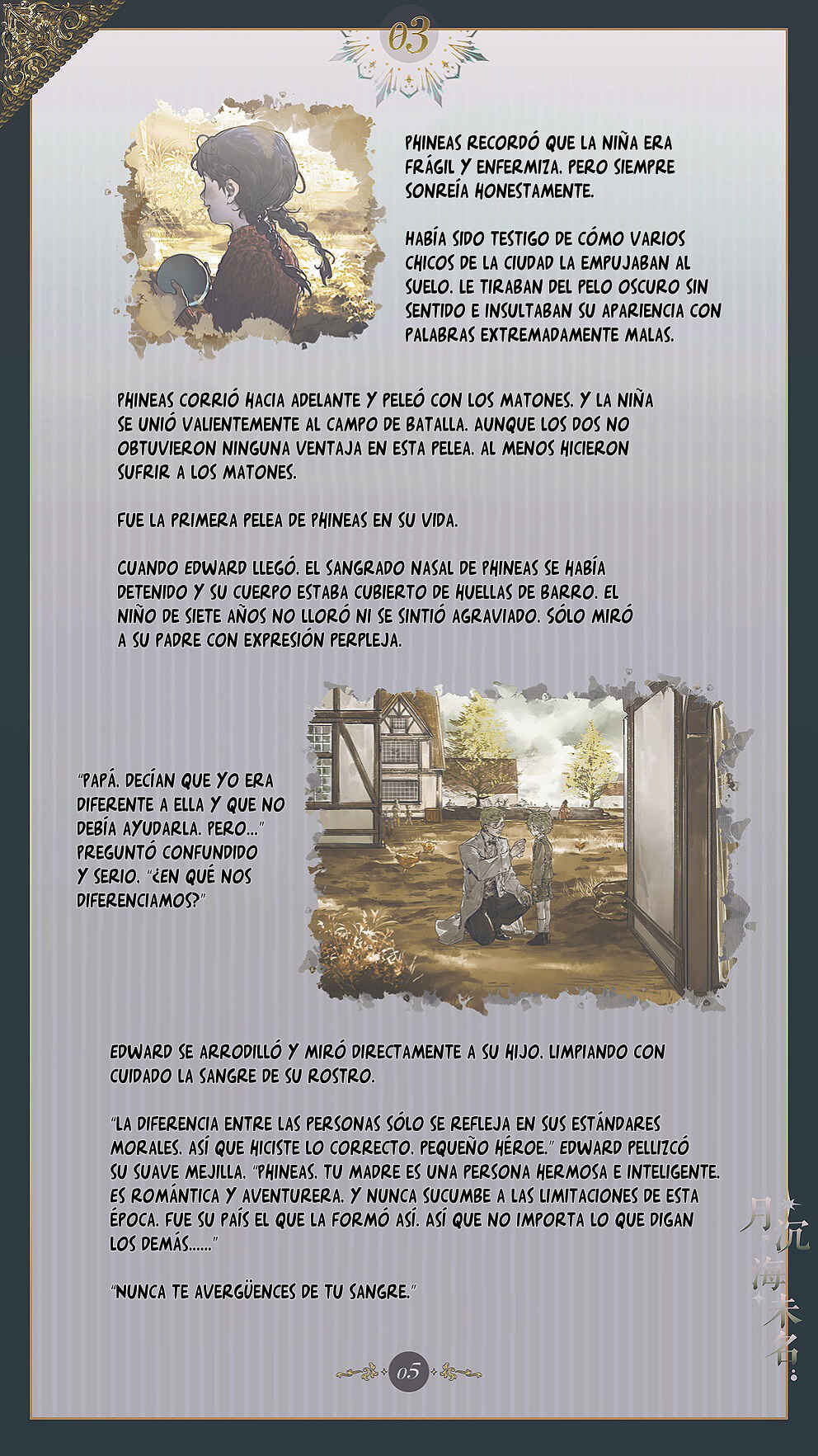 03

PHINEAS RECORDÓ QUE LA NIÑA ERA FRÁGIL Y ENFERMIZA. PERO SIEMPRE SONREÍA HONESTAMENTE.

HABÍA SIDO TESTIGO DE CÓMO VARIOS CHICOS DE LA CIUDAD LA EMPUJABAN AL SUELO. LE TIRABAN DEL PELO OSCURO SIN SENTIDO E INSULTABAN SU APARIENCIA CON PALABRAS EXTREMADAMENTE MALAS.

PHINEAS CORRIÓ HACIA ADELANTE Y PELEÓ CON LOS MATONES. Y LA NIÑA SE UNIÓ VALIENTEMENTE AL CAMPO DE BATALLA. AUNQUE LOS DOS NO OBTUVIERON NINGUNA VENTAJA EN ESTA PELEA. AL MENOS HICIERON SUFRIR A LOS MATONES.

FUE LA PRIMERA PELEA DE PHINEAS EN SU VIDA.

CUANDO EDWARD LLEGÓ. EL SANGRADO NASAL DE PHINEAS SE HABÍA DETENIDO Y SU CUERPO ESTABA CUBIERTO DE HUELLAS DE BARRO. EL NIÑO DE SIETE AÑOS NO LLORÓ NI SE SINTIÓ AGRAVIADO. SÓLO MIRÓ A SU PADRE CON EXPRESIÓN PERPLEJA.

"PAPÁ. DECÍAN QUE YO ERA DIFERENTE A ELLA Y QUE NO DEBÍA AYUDARLA. PERO..." PREGUNTÓ CONFUNDIDO Y SERIO. "¿EN QUÉ NOS DIFERENCIAMOS?"

EDWARD SE ARRODILLÓ Y MIRÓ DIRECTAMENTE A SU HIJO. LIMPIANDO CON CUIDADO LA SANGRE DE SU ROSTRO.

"LA DIFERENCIA ENTRE LAS PERSONAS SÓLO SE REFLEJA EN SUS ESTÁNDARES MORALES. ASÍ QUE HICISTE LO CORRECTO. PEQUEÑO HÉROE." EDWARD PELLIZCÓ SU SUAVE MEJILLA. "PHINEAS. TU MADRE ES UNA PERSONA HERMOSA E INTELIGENTE. ES ROMÁNTICA Y AVENTURERA. Y NUNCA SUCUMBE A LAS LIMITACIONES DE ESTA ÉPOCA. FUE SU PAÍS EL QUE LA FORMÓ ASÍ. ASÍ QUE NO IMPORTA LO QUE DIGAN LOS DEMÁS......"

"NUNCA TE AVERGÜENCES DE TU SANGRE."

月沉海未名

05